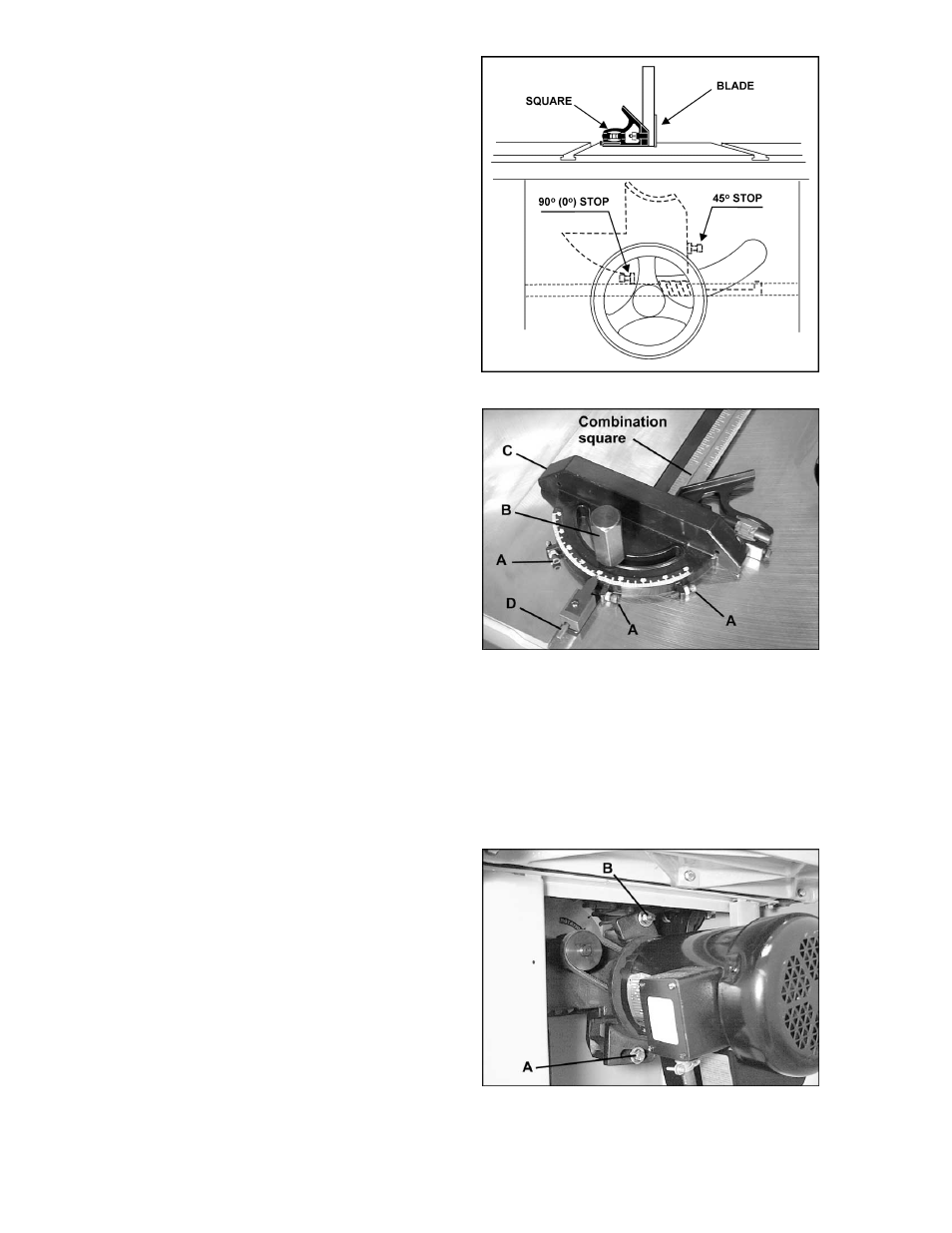 SQUARE

BLADE

90º (0º) STOP

45º STOP

Combination square

C

B

A

D

A

A

B

A